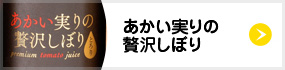 あかい実りの
贅沢しぼり
とろり
premium tomato juice

あかい実りの
贅沢しぼり